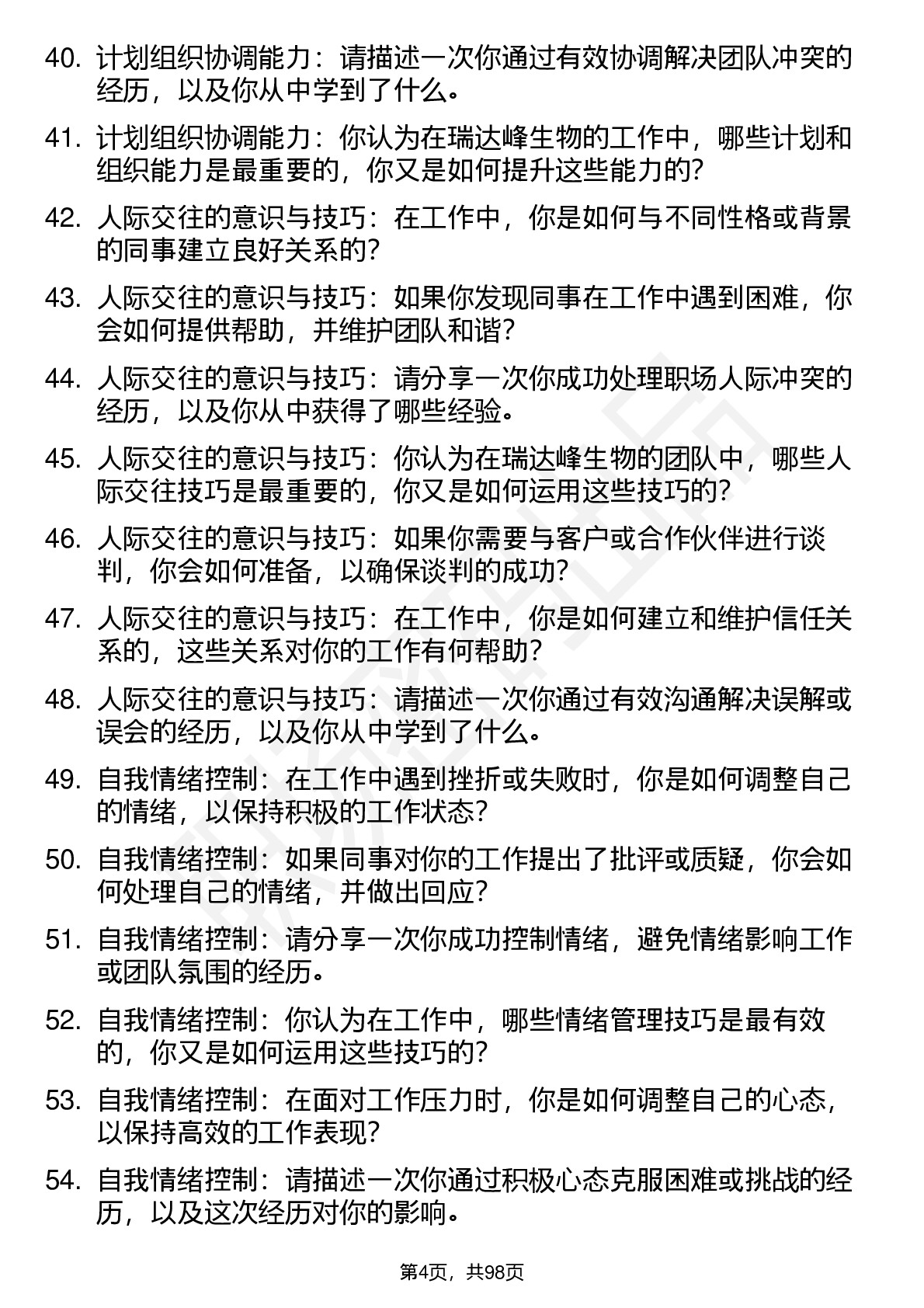 40. 计划组织协调能力：请描述一次你通过有效协调解决团队冲突的经历，以及你从中学到了什么。

41. 计划组织协调能力：你认为在瑞达峰生物的工作中，哪些计划和组织能力是最重要的，你又是如何提升这些能力的？

42. 人际交往的意识与技巧：在工作中，你是如何与不同性格或背景的同事建立良好关系的？

43. 人际交往的意识与技巧：如果你发现同事在工作中遇到困难，你会如何提供帮助，并维护团队和谐？

44. 人际交往的意识与技巧：请分享一次你成功处理职场人际冲突的经历，以及你从中获得了哪些经验。

45. 人际交往的意识与技巧：你认为在瑞达峰生物的团队中，哪些人际交往技巧是最重要的，你又是如何运用这些技巧的？

46. 人际交往的意识与技巧：如果你需要与客户或合作伙伴进行谈判，你会如何准备，以确保谈判的成功？

47. 人际交往的意识与技巧：在工作中，你是如何建立和维护信任关系的，这些关系对你的工作有何帮助？

48. 人际交往的意识与技巧：请描述一次你通过有效沟通解决误解或误会的经历，以及你从中学到了什么。

49. 自我情绪控制：在工作中遇到挫折或失败时，你是如何调整自己的情绪，以保持积极的工作状态？

50. 自我情绪控制：如果同事对你的工作提出了批评或质疑，你会如何处理自己的情绪，并做出回应？

51. 自我情绪控制：请分享一次你成功控制情绪，避免情绪影响工作或团队氛围的经历。

52. 自我情绪控制：你认为在工作中，哪些情绪管理技巧是最有效的，你又是如何运用这些技巧的？

53. 自我情绪控制：在面对工作压力时，你是如何调整自己的心态，以保持高效的工作表现？

54. 自我情绪控制：请描述一次你通过积极心态克服困难或挑战的经历，以及这次经历对你的影响。

第4页，共98页